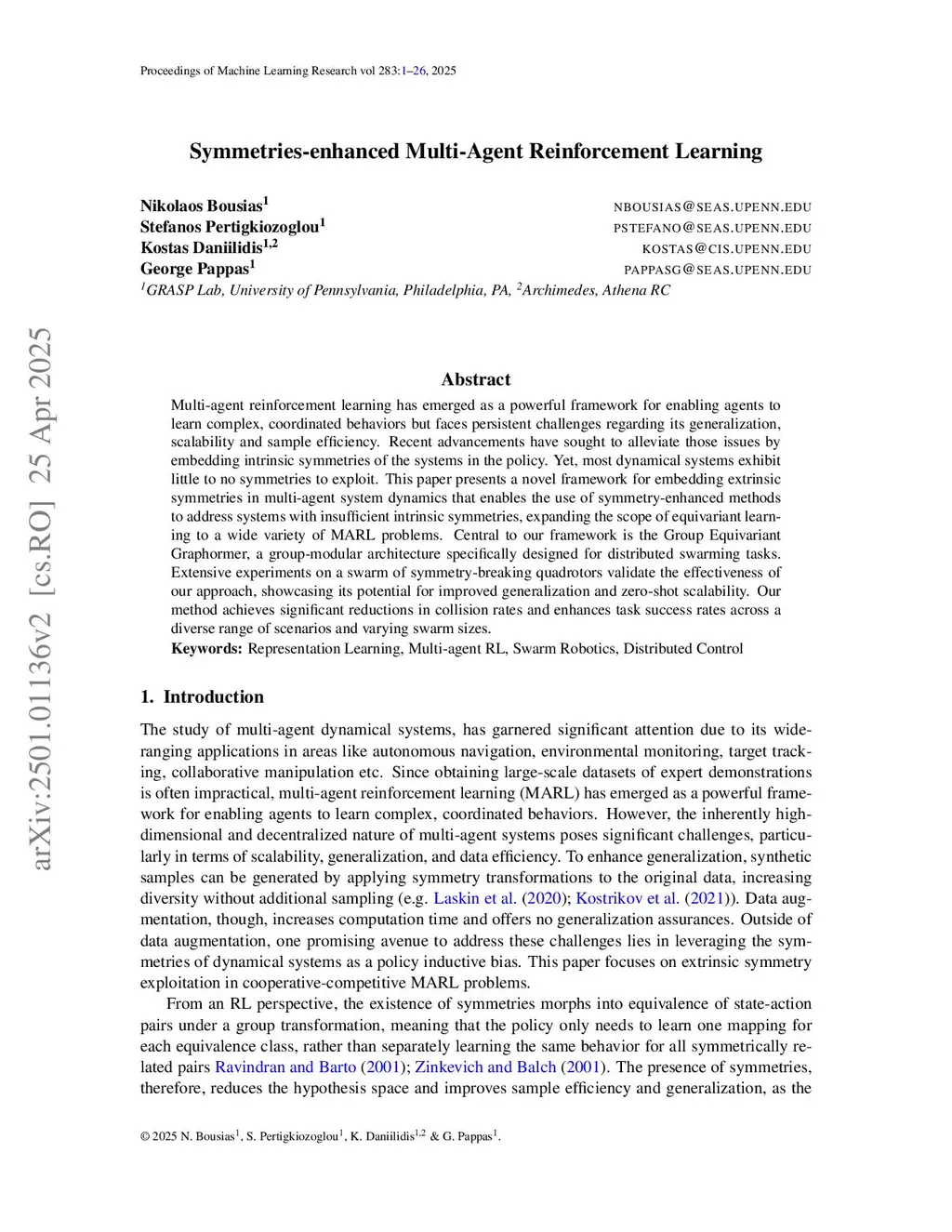 Proceedings of Machine Learning Research vol 283:1–26, 2025

arXiv:2501.01136v2 [cs.RO] 25 Apr 2025

Symmetries-enhanced Multi-Agent Reinforcement Learning

Nikolaos Bousias$^1$ NBOUSIAS@SEAS.UPENN.EDU
Stefanos Pertigkiozoglou$^1$ PSTEFANO@SEAS.UPENN.EDU
Kostas Daniilidis$^{1,2}$ KOSTAS@CIS.UPENN.EDU
George Pappas$^1$ PAPPASG@SEAS.UPENN.EDU
$^1$GRASP Lab, University of Pennsylvania, Philadelphia, PA, $^2$Archimedes, Athena RC

Abstract

Multi-agent reinforcement learning has emerged as a powerful framework for enabling agents to learn complex, coordinated behaviors but faces persistent challenges regarding its generalization, scalability and sample efficiency. Recent advancements have sought to alleviate those issues by embedding intrinsic symmetries of the systems in the policy. Yet, most dynamical systems exhibit little to no symmetries to exploit. This paper presents a novel framework for embedding extrinsic symmetries in multi-agent system dynamics that enables the use of symmetry-enhanced methods to address systems with insufficient intrinsic symmetries, expanding the scope of equivariant learning to a wide variety of MARL problems. Central to our framework is the Group Equivariant Graphormer, a group-modular architecture specifically designed for distributed swarming tasks. Extensive experiments on a swarm of symmetry-breaking quadrotors validate the effectiveness of our approach, showcasing its potential for improved generalization and zero-shot scalability. Our method achieves significant reductions in collision rates and enhances task success rates across a diverse range of scenarios and varying swarm sizes.

Keywords: Representation Learning, Multi-agent RL, Swarm Robotics, Distributed Control

1. Introduction

The study of multi-agent dynamical systems, has garnered significant attention due to its wide-ranging applications in areas like autonomous navigation, environmental monitoring, target tracking, collaborative manipulation etc. Since obtaining large-scale datasets of expert demonstrations is often impractical, multi-agent reinforcement learning (MARL) has emerged as a powerful framework for enabling agents to learn complex, coordinated behaviors. However, the inherently high-dimensional and decentralized nature of multi-agent systems poses significant challenges, particularly in terms of scalability, generalization, and data efficiency. To enhance generalization, synthetic samples can be generated by applying symmetry transformations to the original data, increasing diversity without additional sampling (e.g. Laskin et al. (2020); Kostrikov et al. (2021)). Data augmentation, though, increases computation time and offers no generalization assurances. Outside of data augmentation, one promising avenue to address these challenges lies in leveraging the symmetries of dynamical systems as a policy inductive bias. This paper focuses on extrinsic symmetry exploitation in cooperative-competitive MARL problems.

From an RL perspective, the existence of symmetries morphs into equivalence of state-action pairs under a group transformation, meaning that the policy only needs to learn one mapping for each equivalence class, rather than separately learning the same behavior for all symmetrically related pairs Ravindran and Barto (2001); Zinkevich and Balch (2001). The presence of symmetries, therefore, reduces the hypothesis space and improves sample efficiency and generalization, as the

© 2025 N. Bousias$^1$, S. Pertigkiozoglou$^1$, K. Daniilidis$^{1,2}$ & G. Pappas$^1$.